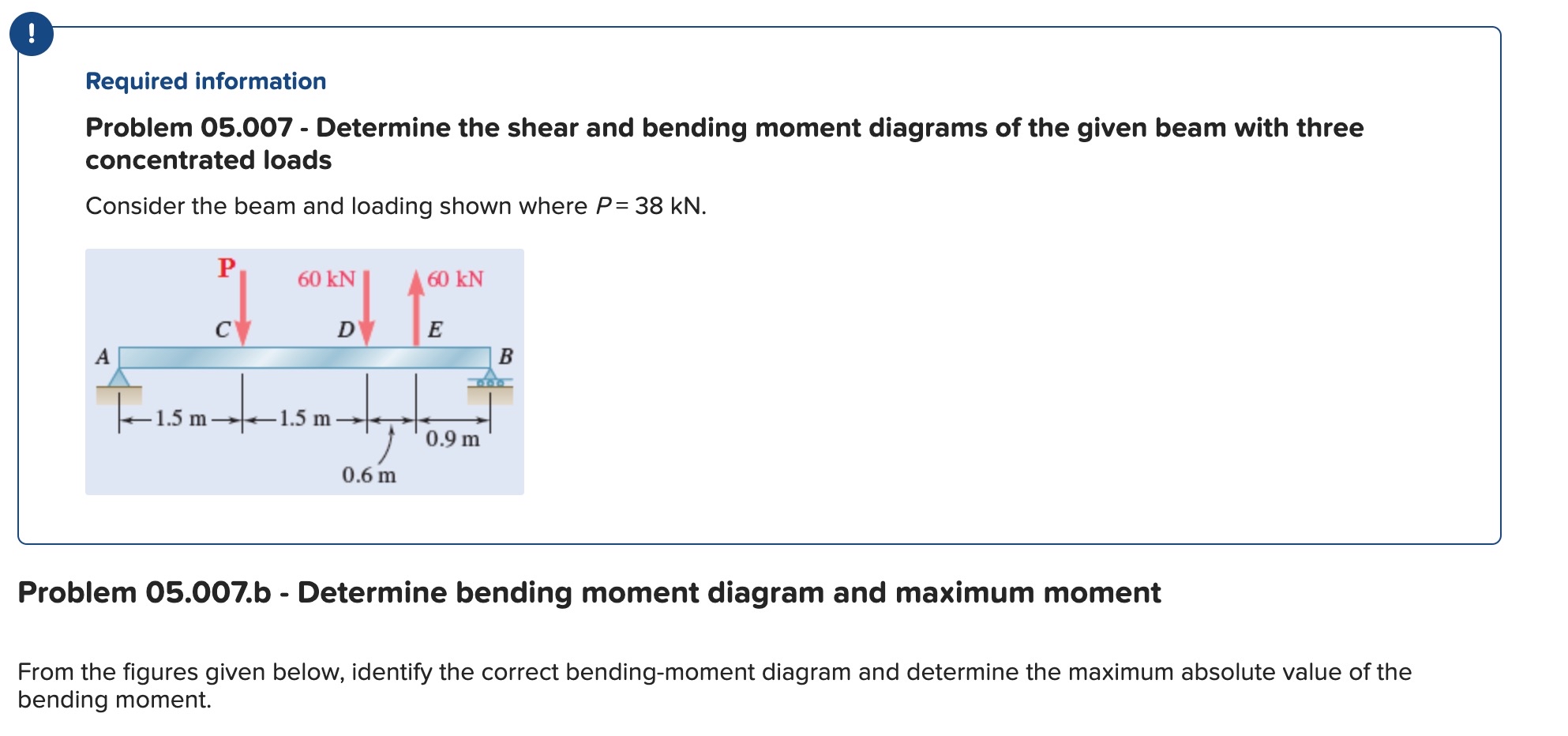 !

Required information

Problem 05.007 - Determine the shear and bending moment diagrams of the given beam with three concentrated loads

Consider the beam and loading shown where $P = 38$ kN.

P
60 kN
60 kN
C
D
E
A
B
1.5 m
1.5 m
0.9 m
0.6 m

Problem 05.007.b - Determine bending moment diagram and maximum moment

From the figures given below, identify the correct bending-moment diagram and determine the maximum absolute value of the bending moment.